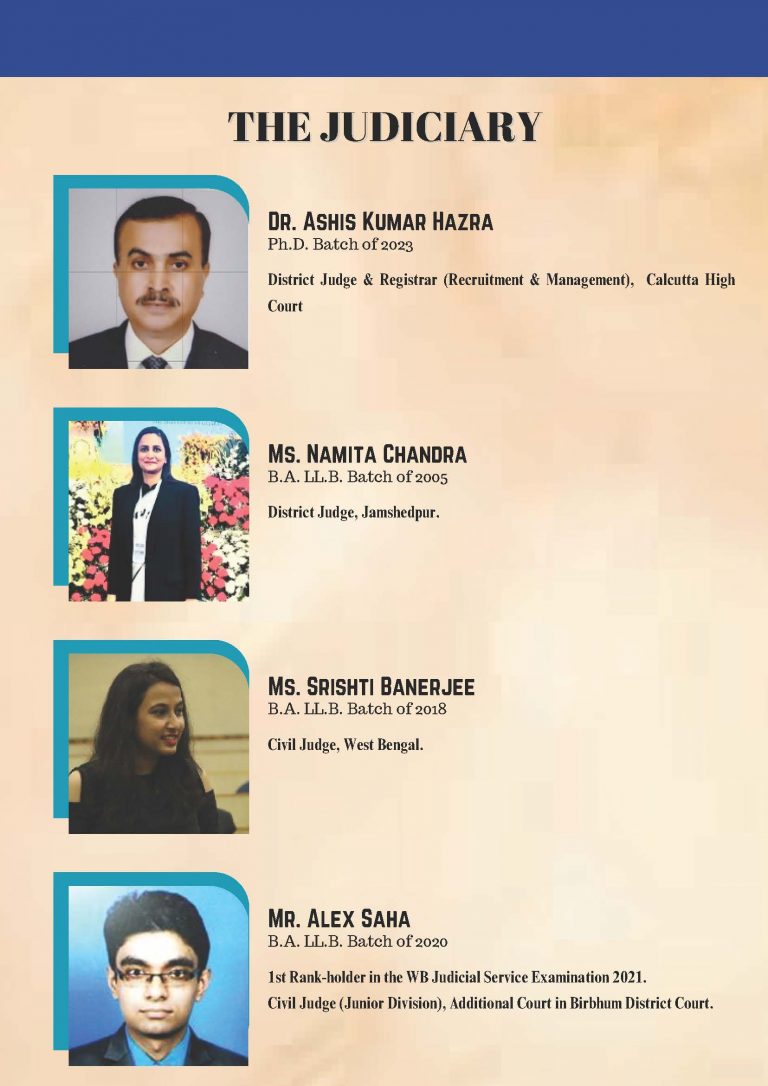 THE JUDICIARY

DR. ASHIS KUMAR HAZRA
Ph.D. Batch of 2023

District Judge & Registrar (Recruitment & Management), Calcutta High Court

MS. NAMITA CHANDRA
B.A. LL.B. Batch of 2005

District Judge, Jamshedpur.

MS. SRISHTI BANERJEE
B.A. LL.B. Batch of 2018

Civil Judge, West Bengal.

MR. ALEX SAHA
B.A. LL.B. Batch of 2020

1st Rank-holder in the WB Judicial Service Examination 2021.
Civil Judge (Junior Division), Additional Court in Birbhum District Court.